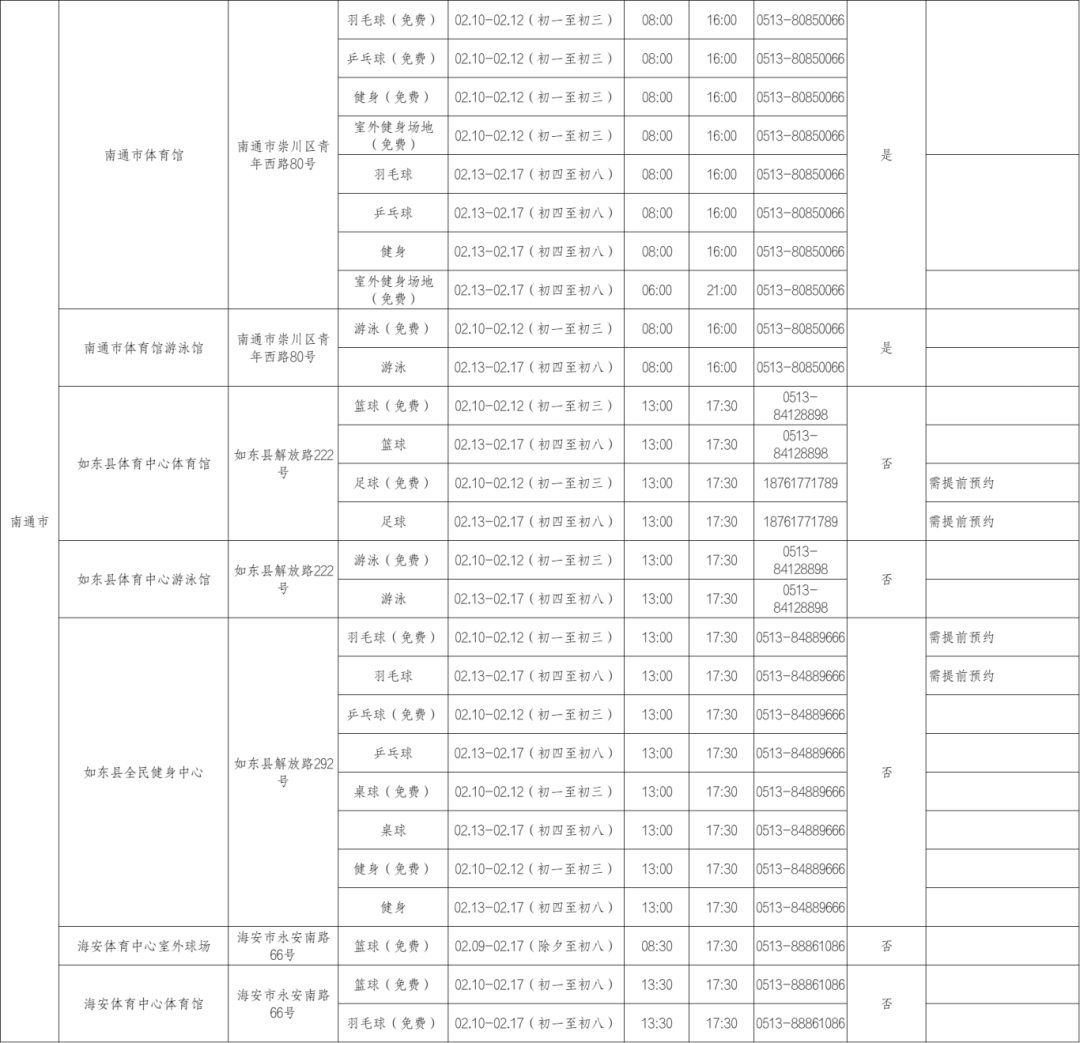 | 南通市 | 南通市体育馆 | 南通市崇川区青年西路80号 | 羽毛球（免费） | 02.10-02.12（初一至初三） | 08:00 | 16:00 | 0513-80850066 | 是 | |
|---|---|---|---|---|---|---|---|---|---|
| | | | 乒乓球（免费） | 02.10-02.12（初一至初三） | 08:00 | 16:00 | 0513-80850066 | | |
| | | | 健身（免费） | 02.10-02.12（初一至初三） | 08:00 | 16:00 | 0513-80850066 | | |
| | | | 室外健身场地（免费） | 02.10-02.12（初一至初三） | 08:00 | 16:00 | 0513-80850066 | | |
| | | | 羽毛球 | 02.13-02.17（初四至初八） | 08:00 | 16:00 | 0513-80850066 | | |
| | | | 乒乓球 | 02.13-02.17（初四至初八） | 08:00 | 16:00 | 0513-80850066 | | |
| | | | 健身 | 02.13-02.17（初四至初八） | 08:00 | 16:00 | 0513-80850066 | | |
| | | | 室外健身场地（免费） | 02.13-02.17（初四至初八） | 06:00 | 21:00 | 0513-80850066 | | |
| | 南通市体育馆游泳馆 | 南通市崇川区青年西路80号 | 游泳（免费） | 02.10-02.12（初一至初三） | 08:00 | 16:00 | 0513-80850066 | 是 | |
| | | | 游泳 | 02.13-02.17（初四至初八） | 08:00 | 16:00 | 0513-80850066 | | |
| | 如东县体育中心体育馆 | 如东县解放路222号 | 篮球（免费） | 02.10-02.12（初一至初三） | 13:00 | 17:30 | 0513-84128898 | 否 | |
| | | | 篮球 | 02.13-02.17（初四至初八） | 13:00 | 17:30 | 0513-84128898 | | |
| | | | 足球（免费） | 02.10-02.12（初一至初三） | 13:00 | 17:30 | 18761771789 | | 需提前预约 |
| | | | 足球 | 02.13-02.17（初四至初八） | 13:00 | 17:30 | 18761771789 | | 需提前预约 |
| | 如东县体育中心游泳馆 | 如东县解放路222号 | 游泳（免费） | 02.10-02.12（初一至初三） | 13:00 | 17:30 | 0513-84128898 | 否 | |
| | | | 游泳 | 02.13-02.17（初四至初八） | 13:00 | 17:30 | 0513-84128898 | | |
| | 如东县全民健身中心 | 如东县解放路292号 | 羽毛球（免费） | 02.10-02.12（初一至初三） | 13:00 | 17:30 | 0513-84889666 | 否 | 需提前预约 |
| | | | 羽毛球 | 02.13-02.17（初四至初八） | 13:00 | 17:30 | 0513-84889666 | | 需提前预约 |
| | | | 乒乓球（免费） | 02.10-02.12（初一至初三） | 13:00 | 17:30 | 0513-84889666 | | |
| | | | 乒乓球 | 02.13-02.17（初四至初八） | 13:00 | 17:30 | 0513-84889666 | | |
| | | | 桌球（免费） | 02.10-02.12（初一至初三） | 13:00 | 17:30 | 0513-84889666 | | |
| | | | 桌球 | 02.13-02.17（初四至初八） | 13:00 | 17:30 | 0513-84889666 | | |
| | | | 健身（免费） | 02.10-02.12（初一至初三） | 13:00 | 17:30 | 0513-84889666 | | |
| | | | 健身 | 02.13-02.17（初四至初八） | 13:00 | 17:30 | 0513-84889666 | | |
| | 海安体育中心室外球场 | 海安市永安南路66号 | 篮球（免费） | 02.09-02.17（除夕至初八） | 08:30 | 17:30 | 0513-88861086 | 否 | |
| | 海安体育中心体育馆 | 海安市永安南路66号 | 篮球（免费） | 02.10-02.17（初一至初八） | 13:30 | 17:30 | 0513-88861086 | 否 | |
| | | | 羽毛球（免费） | 02.10-02.17（初一至初八） | 13:30 | 17:30 | 0513-88861086 | | |